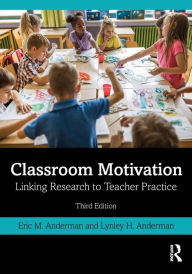 Classroom Motivation

Linking Research to Teacher Practice

Third Edition

Eric M. Anderman and Lynley H. Anderman

R